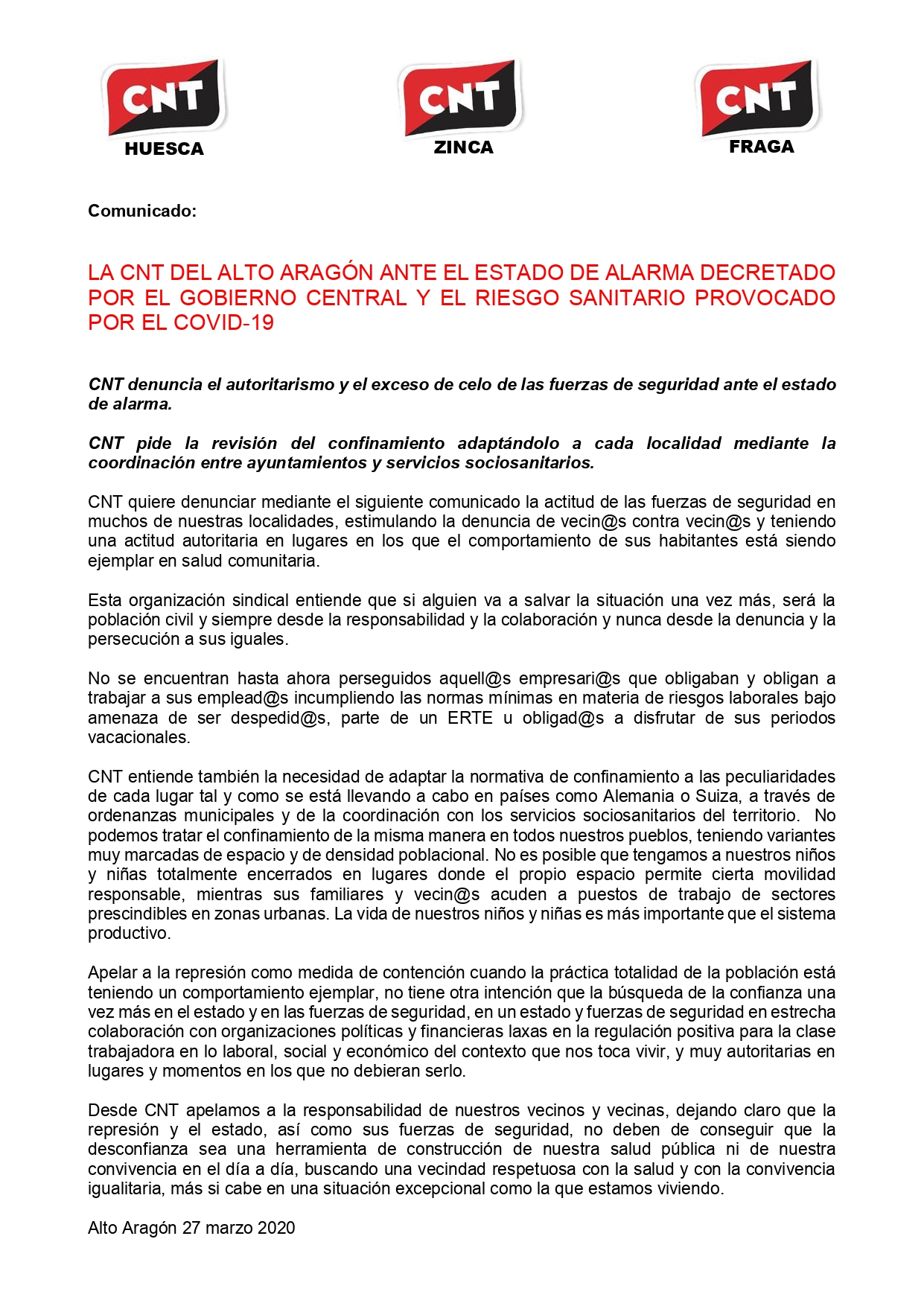 CNT
HUESCA

CNT
ZINCA

CNT
FRAGA

Comunicado:

LA CNT DEL ALTO ARAGÓN ANTE EL ESTADO DE ALARMA DECRETADO POR EL GOBIERNO CENTRAL Y EL RIESGO SANITARIO PROVOCADO POR EL COVID-19

CNT denuncia el autoritarismo y el exceso de celo de las fuerzas de seguridad ante el estado de alarma.

CNT pide la revisión del confinamiento adaptándolo a cada localidad mediante la coordinación entre ayuntamientos y servicios sociosanitarios.

CNT quiere denunciar mediante el siguiente comunicado la actitud de las fuerzas de seguridad en muchos de nuestras localidades, estimulando la denuncia de vecin@s contra vecin@s y teniendo una actitud autoritaria en lugares en los que el comportamiento de sus habitantes está siendo ejemplar en salud comunitaria.

Esta organización sindical entiende que si alguien va a salvar la situación una vez más, será la población civil y siempre desde la responsabilidad y la colaboración y nunca desde la denuncia y la persecución a sus iguales.

No se encuentran hasta ahora perseguidos aquell@s empresari@s que obligaban y obligan a trabajar a sus emplead@s incumpliendo las normas mínimas en materia de riesgos laborales bajo amenaza de ser despedid@s, parte de un ERTE u obligad@s a disfrutar de sus periodos vacacionales.

CNT entiende también la necesidad de adaptar la normativa de confinamiento a las peculiaridades de cada lugar tal y como se está llevando a cabo en países como Alemania o Suiza, a través de ordenanzas municipales y de la coordinación con los servicios sociosanitarios del territorio. No podemos tratar el confinamiento de la misma manera en todos nuestros pueblos, teniendo variantes muy marcadas de espacio y de densidad poblacional. No es posible que tengamos a nuestros niños y niñas totalmente encerrados en lugares donde el propio espacio permite cierta movilidad responsable, mientras sus familiares y vecin@s acuden a puestos de trabajo de sectores prescindibles en zonas urbanas. La vida de nuestros niños y niñas es más importante que el sistema productivo.

Apelar a la represión como medida de contención cuando la práctica totalidad de la población está teniendo un comportamiento ejemplar, no tiene otra intención que la búsqueda de la confianza una vez más en el estado y en las fuerzas de seguridad, en un estado y fuerzas de seguridad en estrecha colaboración con organizaciones políticas y financieras laxas en la regulación positiva para la clase trabajadora en lo laboral, social y económico del contexto que nos toca vivir, y muy autoritarias en lugares y momentos en los que no debieran serlo.

Desde CNT apelamos a la responsabilidad de nuestros vecinos y vecinas, dejando claro que la represión y el estado, así como sus fuerzas de seguridad, no deben de conseguir que la desconfianza sea una herramienta de construcción de nuestra salud pública ni de nuestra convivencia en el día a día, buscando una vecindad respetuosa con la salud y con la convivencia igualitaria, más si cabe en una situación excepcional como la que estamos viviendo.

Alto Aragón 27 marzo 2020